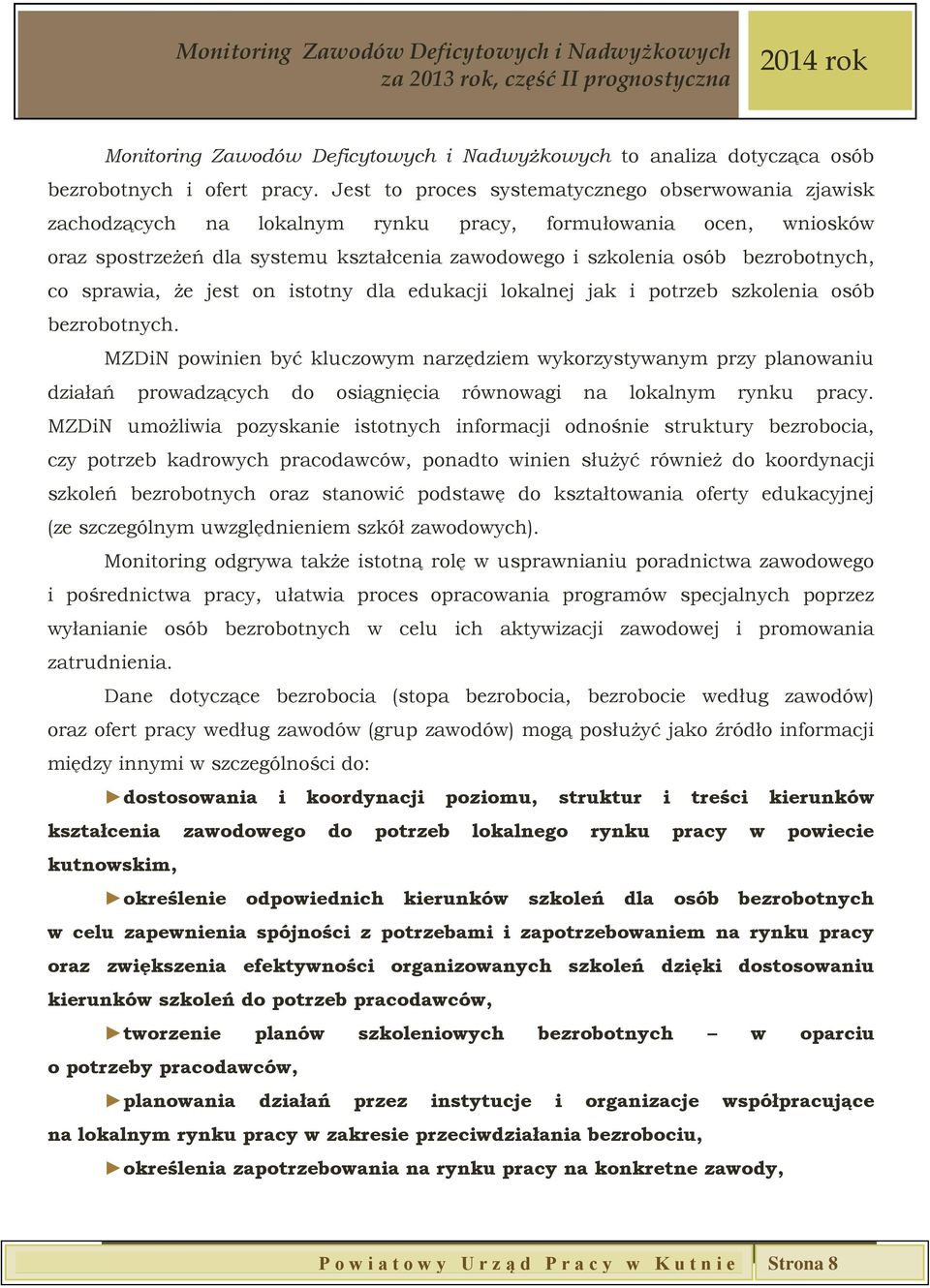 Monitoring Zawodów Deficytowych i Nadwyżkowych za 2013 rok, część II prognostyczna

2014 rok

Monitoring Zawodów Deficytowych i Nadwyżkowych to analiza dotycząca osób bezrobotnych i ofert pracy. Jest to proces systematycznego obserwowania zjawisk zachodzących na lokalnym rynku pracy, formułowania ocen, wniosków oraz spostrzeżeń dla systemu kształcenia zawodowego i szkolenia osób bezrobotnych, co sprawia, że jest on istotny dla edukacji lokalnej jak i potrzeb szkolenia osób bezrobotnych.

MZDiN powinien być kluczowym narzędziem wykorzystywanym przy planowaniu działań prowadzących do osiągnięcia równowagi na lokalnym rynku pracy. MZDiN umożliwia pozyskanie istotnych informacji odnośnie struktury bezrobocia, czy potrzeb kadrowych pracodawców, ponadto winien służyć również do koordynacji szkoleń bezrobotnych oraz stanowić podstawę do kształtowania oferty edukacyjnej (ze szczególnym uwzględnieniem szkół zawodowych).

Monitoring odgrywa także istotną rolę w usprawnianiu poradnictwa zawodowego i pośrednictwa pracy, ułatwia proces opracowania programów specjalnych poprzez wyłanianie osób bezrobotnych w celu ich aktywizacji zawodowej i promowania zatrudnienia.

Dane dotyczące bezrobocia (stopa bezrobocia, bezrobocie według zawodów) oraz ofert pracy według zawodów (grup zawodów) mogą posłużyć jako źródło informacji między innymi w szczególności do:

►dostosowania i koordynacji poziomu, struktur i treści kierunków kształcenia zawodowego do potrzeb lokalnego rynku pracy w powiecie kutnowskim,

►określenie odpowiednich kierunków szkoleń dla osób bezrobotnych w celu zapewnienia spójności z potrzebami i zapotrzebowaniem na rynku pracy oraz zwiększenia efektywności organizowanych szkoleń dzięki dostosowaniu kierunków szkoleń do potrzeb pracodawców,

►tworzenie planów szkoleniowych bezrobotnych – w oparciu o potrzeby pracodawców,

►planowania działań przez instytucje i organizacje współpracujące na lokalnym rynku pracy w zakresie przeciwdziałania bezrobociu,

►określenia zapotrzebowania na rynku pracy na konkretne zawody,

Powiatowy Urząd Pracy w Kutnie

Strona 8